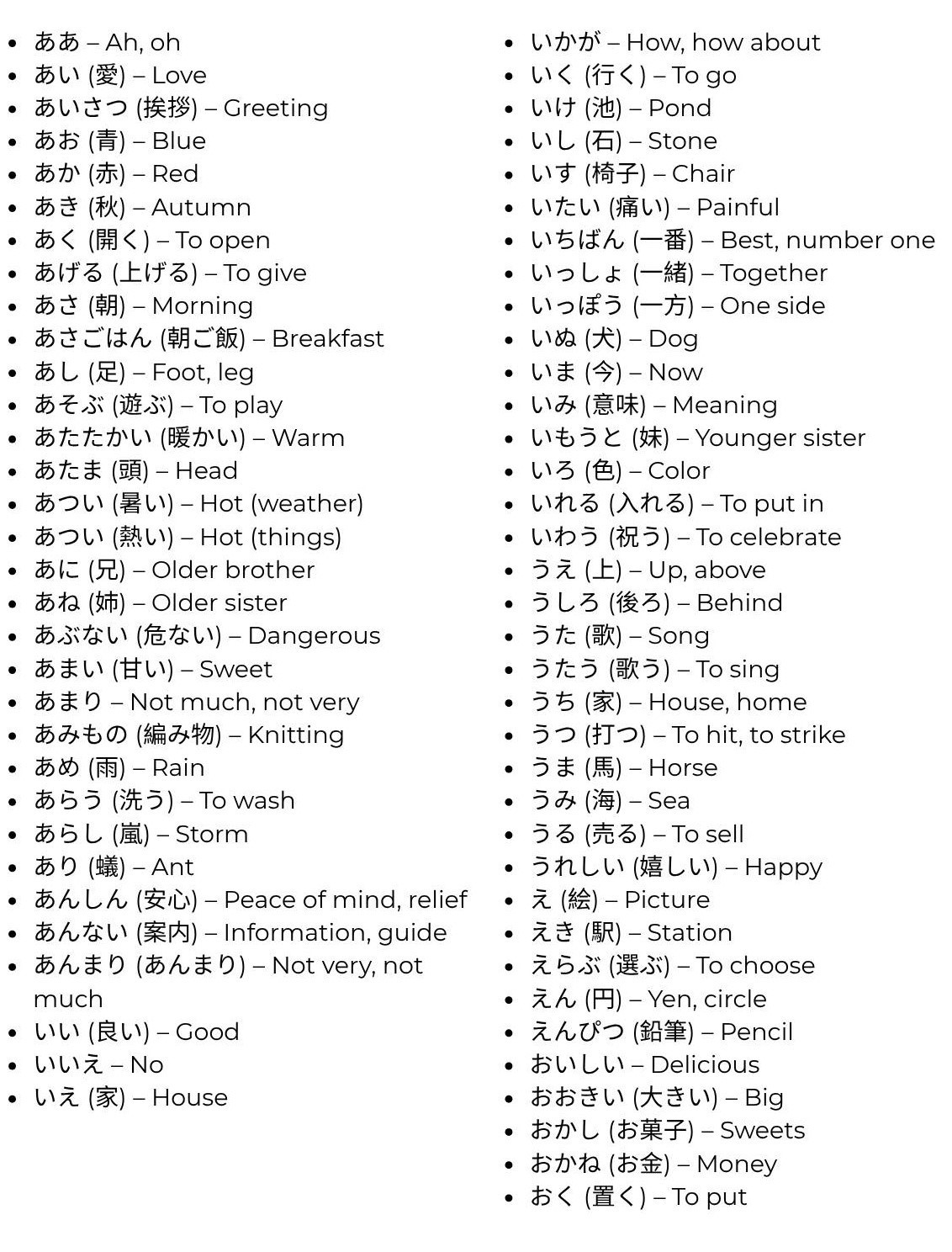 - ああ – Ah, oh
- あい (愛) – Love
- あいさつ (挨拶) – Greeting
- あお (青) – Blue
- あか (赤) – Red
- あき (秋) – Autumn
- あく (開く) – To open
- あげる (上げる) – To give
- あさ (朝) – Morning
- あさごはん (朝ご飯) – Breakfast
- あし (足) – Foot, leg
- あそぶ (遊ぶ) – To play
- あたたかい (暖かい) – Warm
- あたま (頭) – Head
- あつい (暑い) – Hot (weather)
- あつい (熱い) – Hot (things)
- あに (兄) – Older brother
- あね (姉) – Older sister
- あぶない (危ない) – Dangerous
- あまい (甘い) – Sweet
- あまり – Not much, not very
- あみもの (編み物) – Knitting
- あめ (雨) – Rain
- あらう (洗う) – To wash
- あらし (嵐) – Storm
- あり (蟻) – Ant
- あんしん (安心) – Peace of mind, relief
- あんない (案内) – Information, guide
- あんまり (あんまり) – Not very, not much
- いい (良い) – Good
- いいえ – No
- いえ (家) – House

- いかが – How, how about
- いく (行く) – To go
- いけ (池) – Pond
- いし (石) – Stone
- いす (椅子) – Chair
- いたい (痛い) – Painful
- いちばん (一番) – Best, number one
- いっしょ (一緒) – Together
- いっぽう (一方) – One side
- いぬ (犬) – Dog
- いま (今) – Now
- いみ (意味) – Meaning
- いもうと (妹) – Younger sister
- いろ (色) – Color
- いれる (入れる) – To put in
- いわう (祝う) – To celebrate
- うえ (上) – Up, above
- うしろ (後ろ) – Behind
- うた (歌) – Song
- うたう (歌う) – To sing
- うち (家) – House, home
- うつ (打つ) – To hit, to strike
- うま (馬) – Horse
- うみ (海) – Sea
- うる (売る) – To sell
- うれしい (嬉しい) – Happy
- え (絵) – Picture
- えき (駅) – Station
- えらぶ (選ぶ) – To choose
- えん (円) – Yen, circle
- えんぴつ (鉛筆) – Pencil
- おいしい – Delicious
- おおきい (大きい) – Big
- おかし (お菓子) – Sweets
- おかね (お金) – Money
- おく (置く) – To put